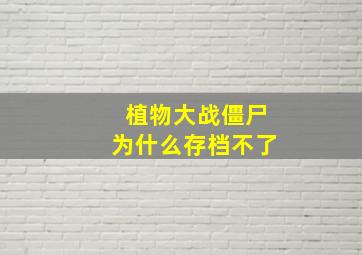 植物大战僵尸
为什么存档不了